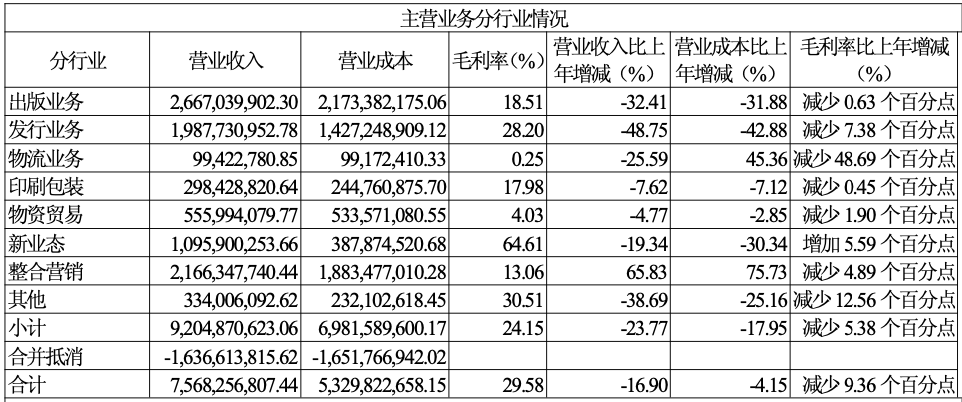 主营业务分行业情况

| 分行业 | 营业收入 | 营业成本 | 毛利率(%) | 营业收入比上年增减（%） | 营业成本比上年增减（%） | 毛利率比上年增减（%） |
|---|---|---|---|---|---|---|
| 出版业务 | 2,667,039,902.30 | 2,173,382,175.06 | 18.51 | -32.41 | -31.88 | 减少 0.63 个百分点 |
| 发行业务 | 1,987,730,952.78 | 1,427,248,909.12 | 28.20 | -48.75 | -42.88 | 减少 7.38 个百分点 |
| 物流业务 | 99,422,780.85 | 99,172,410.33 | 0.25 | -25.59 | 45.36 | 减少 48.69 个百分点 |
| 印刷包装 | 298,428,820.64 | 244,760,875.70 | 17.98 | -7.62 | -7.12 | 减少 0.45 个百分点 |
| 物资贸易 | 555,994,079.77 | 533,571,080.55 | 4.03 | -4.77 | -2.85 | 减少 1.90 个百分点 |
| 新业态 | 1,095,900,253.66 | 387,874,520.68 | 64.61 | -19.34 | -30.34 | 增加 5.59 个百分点 |
| 整合营销 | 2,166,347,740.44 | 1,883,477,010.28 | 13.06 | 65.83 | 75.73 | 减少 4.89 个百分点 |
| 其他 | 334,006,092.62 | 232,102,618.45 | 30.51 | -38.69 | -25.16 | 减少 12.56 个百分点 |
| 小计 | 9,204,870,623.06 | 6,981,589,600.17 | 24.15 | -23.77 | -17.95 | 减少 5.38 个百分点 |
| 合并抵消 | -1,636,613,815.62 | -1,651,766,942.02 | | | | |
| 合计 | 7,568,256,807.44 | 5,329,822,658.15 | 29.58 | -16.90 | -4.15 | 减少 9.36 个百分点 |